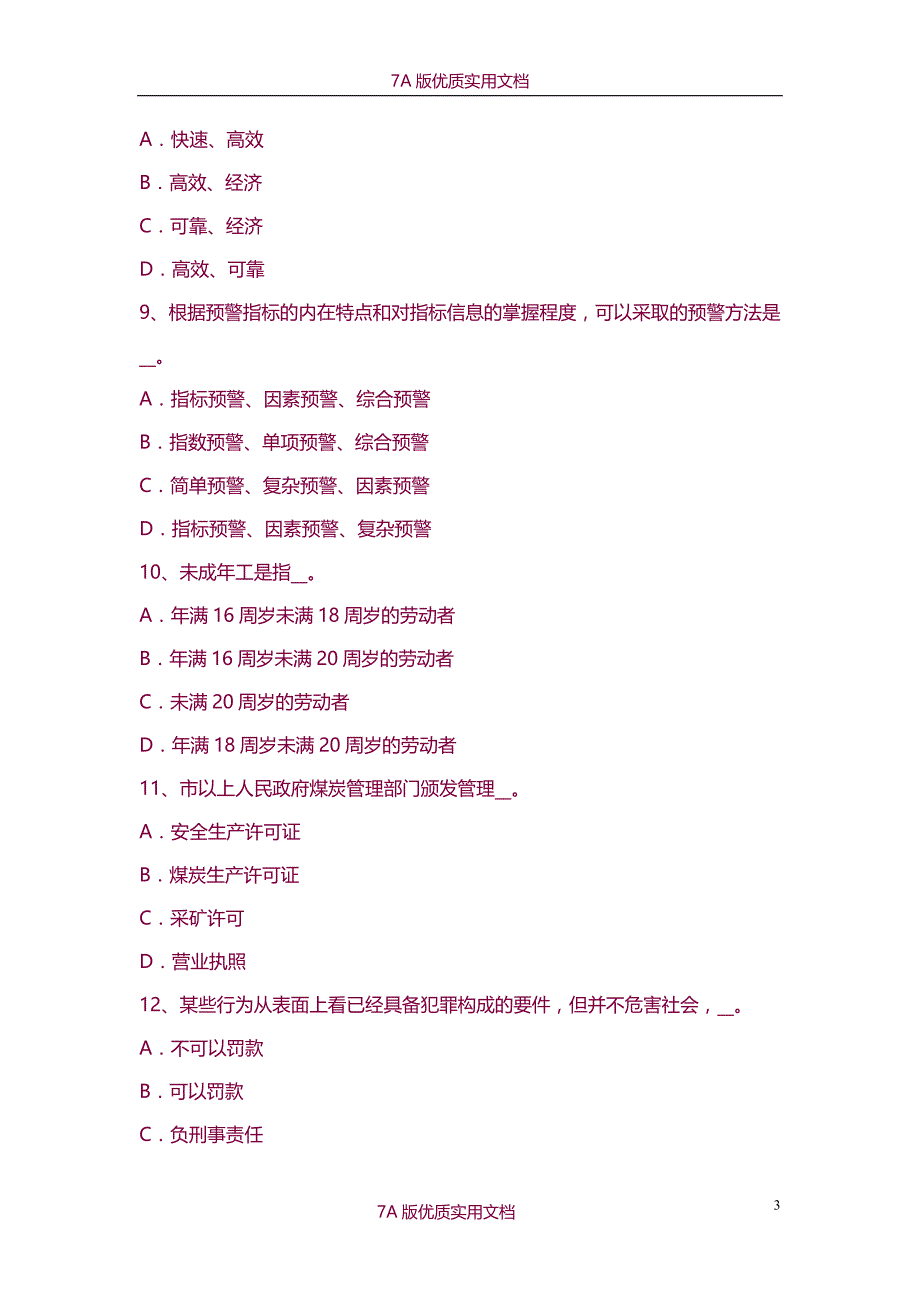 7A 版优质实用文档

A．快速、高效

B．高效、经济

C．可靠、经济

D．高效、可靠

9、根据预警指标的内在特点和对指标信息的掌握程度，可以采取的预警方法是__。

A．指标预警、因素预警、综合预警

B．指数预警、单项预警、综合预警

C．简单预警、复杂预警、因素预警

D．指标预警、因素预警、复杂预警

10、未成年工是指__。

A．年满 16 周岁未满 18 周岁的劳动者

B．年满 16 周岁未满 20 周岁的劳动者

C．未满 20 周岁的劳动者

D．年满 18 周岁未满 20 周岁的劳动者

11、市以上人民政府煤炭管理部门颁发管理__。

A．安全生产许可证

B．煤炭生产许可证

C．采矿许可

D．营业执照

12、某些行为从表面上看已经具备犯罪构成的要件，但并不危害社会，__。

A．不可以罚款

B．可以罚款

C．负刑事责任

3

7A 版优质实用文档